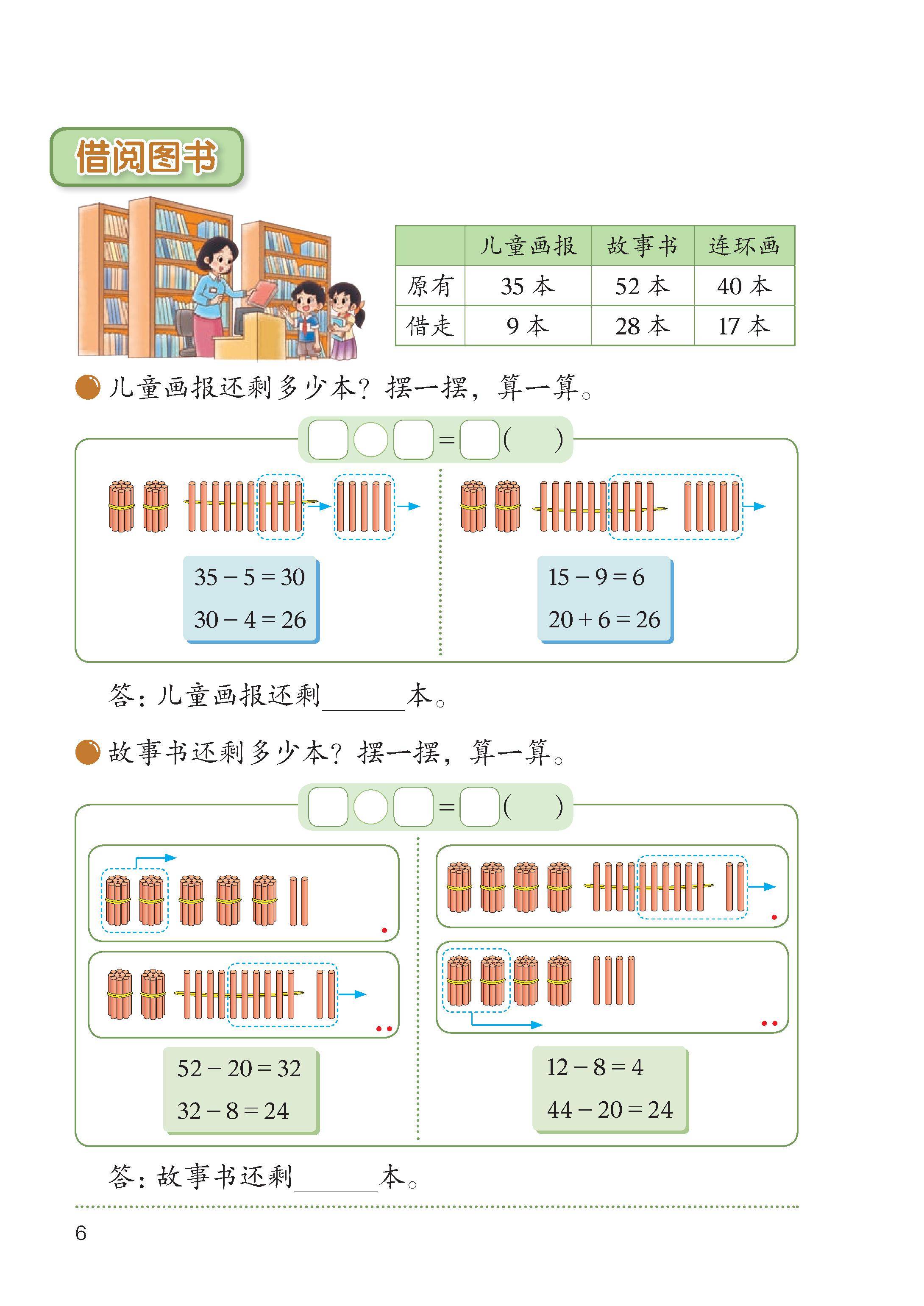 借阅图书

|  | 儿童画报 | 故事书 | 连环画 |
|---|---|---|---|
| 原有 | 35 本 | 52 本 | 40 本 |
| 借走 | 9 本 | 28 本 | 17 本 |

儿童画报还剩多少本？摆一摆，算一算。

□○□=□(　)

$35-5=30$
$30-4=26$

$15-9=6$
$20+6=26$

答：儿童画报还剩______本。

故事书还剩多少本？摆一摆，算一算。

□○□=□(　)

$52-20=32$
$32-8=24$

$12-8=4$
$44-20=24$

答：故事书还剩______本。

6